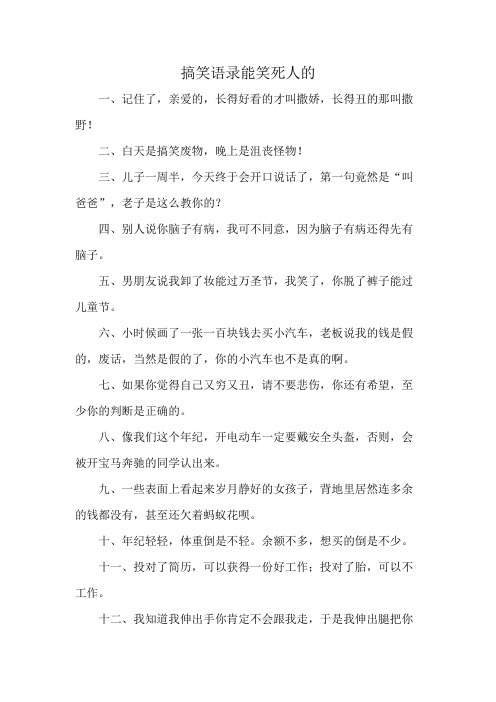 搞笑语录能笑死人的

一、记住了，亲爱的，长得好看的才叫撒娇，长得丑的那叫撒野！

二、白天是搞笑废物，晚上是沮丧怪物！

三、儿子一周半，今天终于会开口说话了，第一句竟然是“叫爸爸”，老子是这么教你的？

四、别人说你脑子有病，我可不同意，因为脑子有病还得先有脑子。

五、男朋友说我卸了妆能过万圣节，我笑了，你脱了裤子能过儿童节。

六、小时候画了一张一百块钱去买小汽车，老板说我的钱是假的，废话，当然是假的了，你的小汽车也不是真的啊。

七、如果你觉得自己又穷又丑，请不要悲伤，你还有希望，至少你的判断是正确的。

八、像我们这个年纪，开电动车一定要戴安全头盔，否则，会被开宝马奔驰的同学认出来。

九、一些表面上看起来岁月静好的女孩子，背地里居然连多余的钱都没有，甚至还欠着蚂蚁花呗。

十、年纪轻轻，体重倒是不轻。余额不多，想买的倒是不少。

十一、投对了简历，可以获得一份好工作；投对了胎，可以不工作。

十二、我知道我伸出手你肯定不会跟我走，于是我伸出腿把你